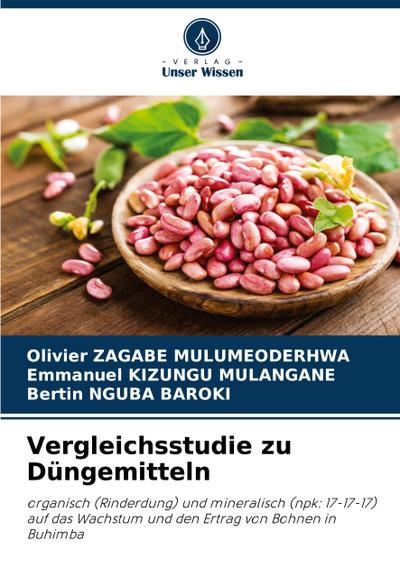 - VERLAG -
Unser Wissen

Olivier ZAGABE MULUMEODERHWA
Emmanuel KIZUNGU MULANGANE
Bertin NGUBA BAROKI

Vergleichsstudie zu Düngemitteln

organisch (Rinderdung) und mineralisch (npk: 17-17-17) auf das Wachstum und den Ertrag von Bohnen in Buhimba